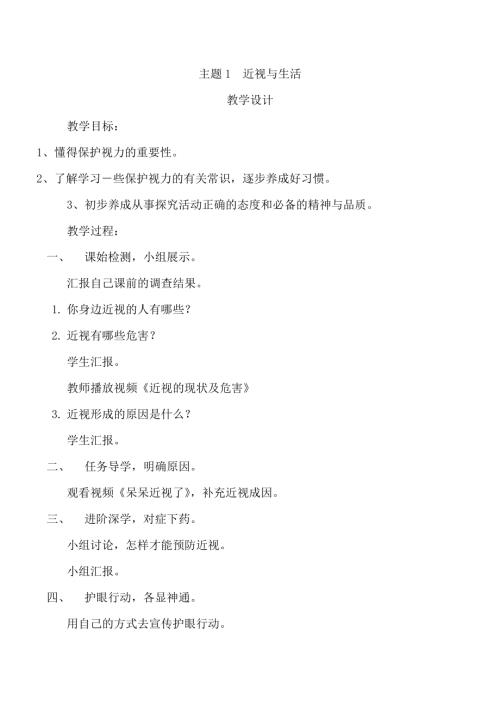 主题 1　近视与生活

教学设计

教学目标：

1、懂得保护视力的重要性。

2、了解学习一些保护视力的有关常识，逐步养成好习惯。

3、初步养成从事探究活动正确的态度和必备的精神与品质。

教学过程：

一、　课始检测，小组展示。

汇报自己课前的调查结果。

1. 你身边近视的人有哪些？

2. 近视有哪些危害？

学生汇报。

教师播放视频《近视的现状及危害》

3. 近视形成的原因是什么？

学生汇报。

二、　任务导学，明确原因。

观看视频《呆呆近视了》，补充近视成因。

三、　进阶深学，对症下药。

小组讨论，怎样才能预防近视。

小组汇报。

四、　护眼行动，各显神通。

用自己的方式去宣传护眼行动。